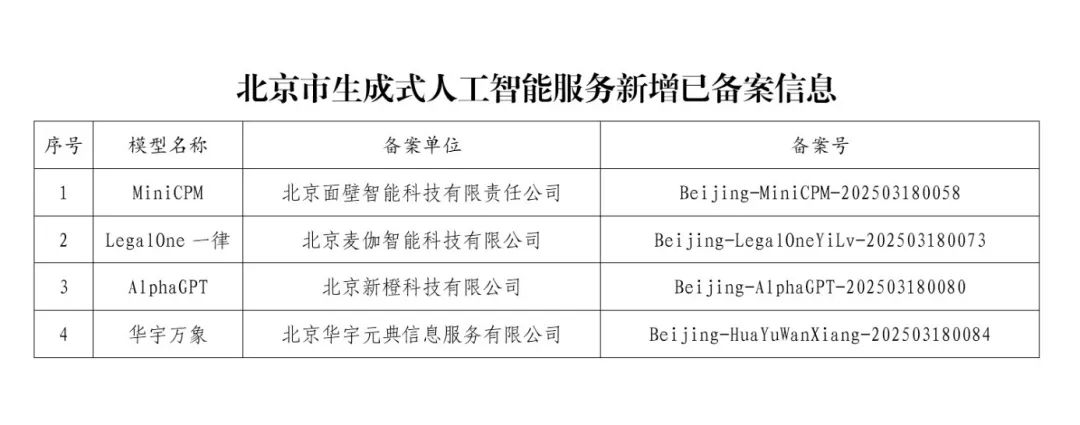 北京市生成式人工智能服务新增已备案信息

| 序号 | 模型名称 | 备案单位 | 备案号 |
|---|---|---|---|
| 1 | MiniCPM | 北京面壁智能科技有限责任公司 | Beijing-MiniCPM-202503180058 |
| 2 | LegalOne 一律 | 北京麦伽智能科技有限公司 | Beijing-LegalOneYiLv-202503180073 |
| 3 | AlphaGPT | 北京新橙科技有限公司 | Beijing-AlphaGPT-202503180080 |
| 4 | 华宇万象 | 北京华宇元典信息服务有限公司 | Beijing-HuaYuWanXiang-202503180084 |